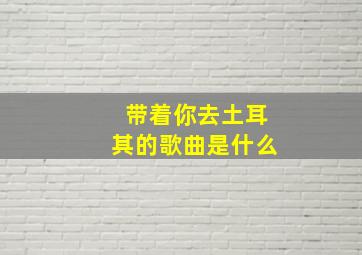 带着你去土耳其的歌曲是什么